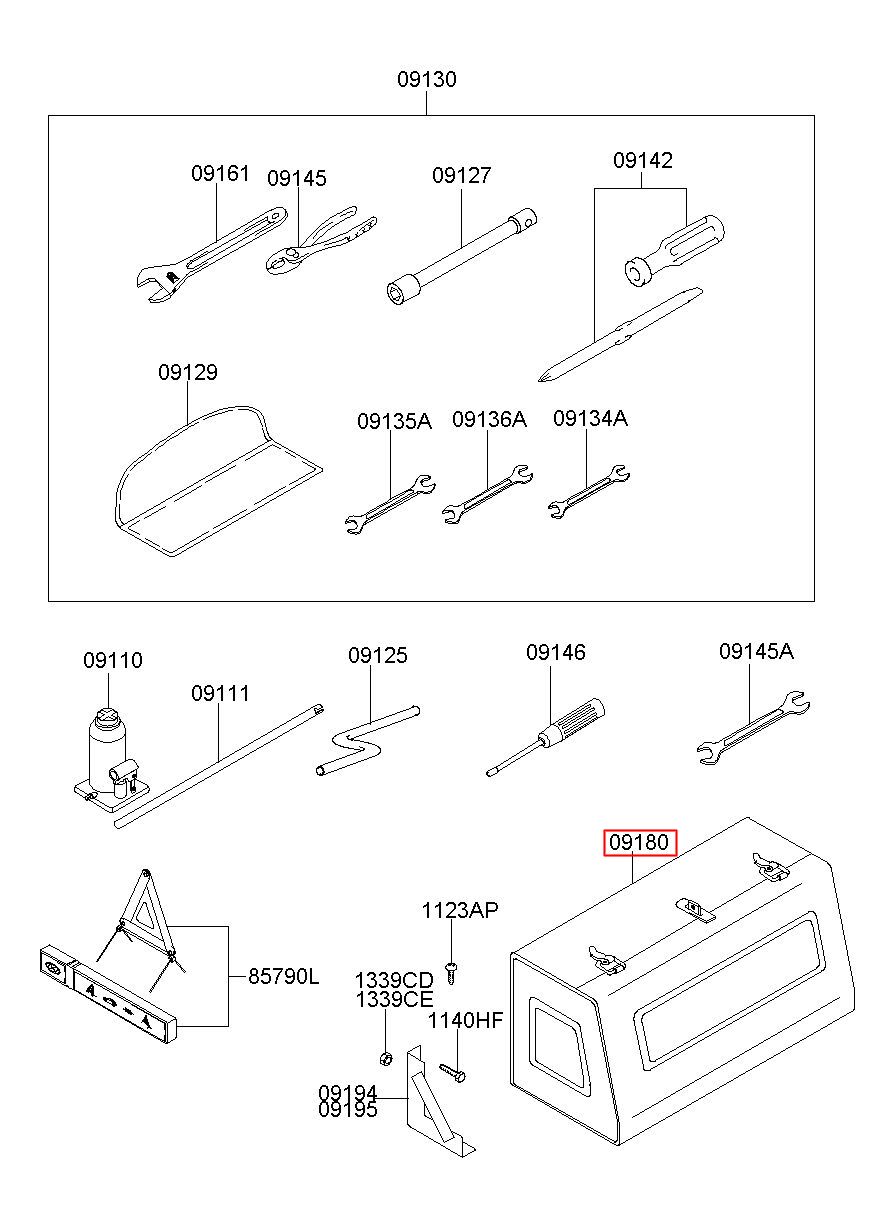 09130

09161
09145
09127
09142

09129
09135A
09136A
09134A

09110
09111
09125
09146
09145A

09180

1123AP

85790L

1339CD
1339CE
1140HF

09194
09195